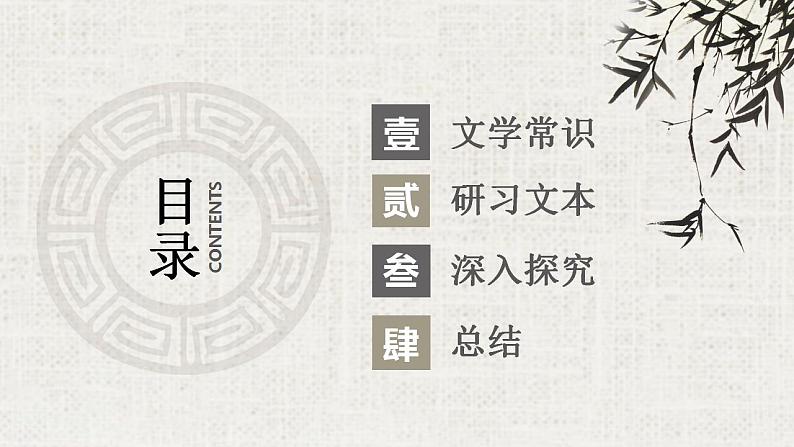 目录
CONTENTS

壹 文学常识

贰 研习文本

叁 深入探究

肆 总结